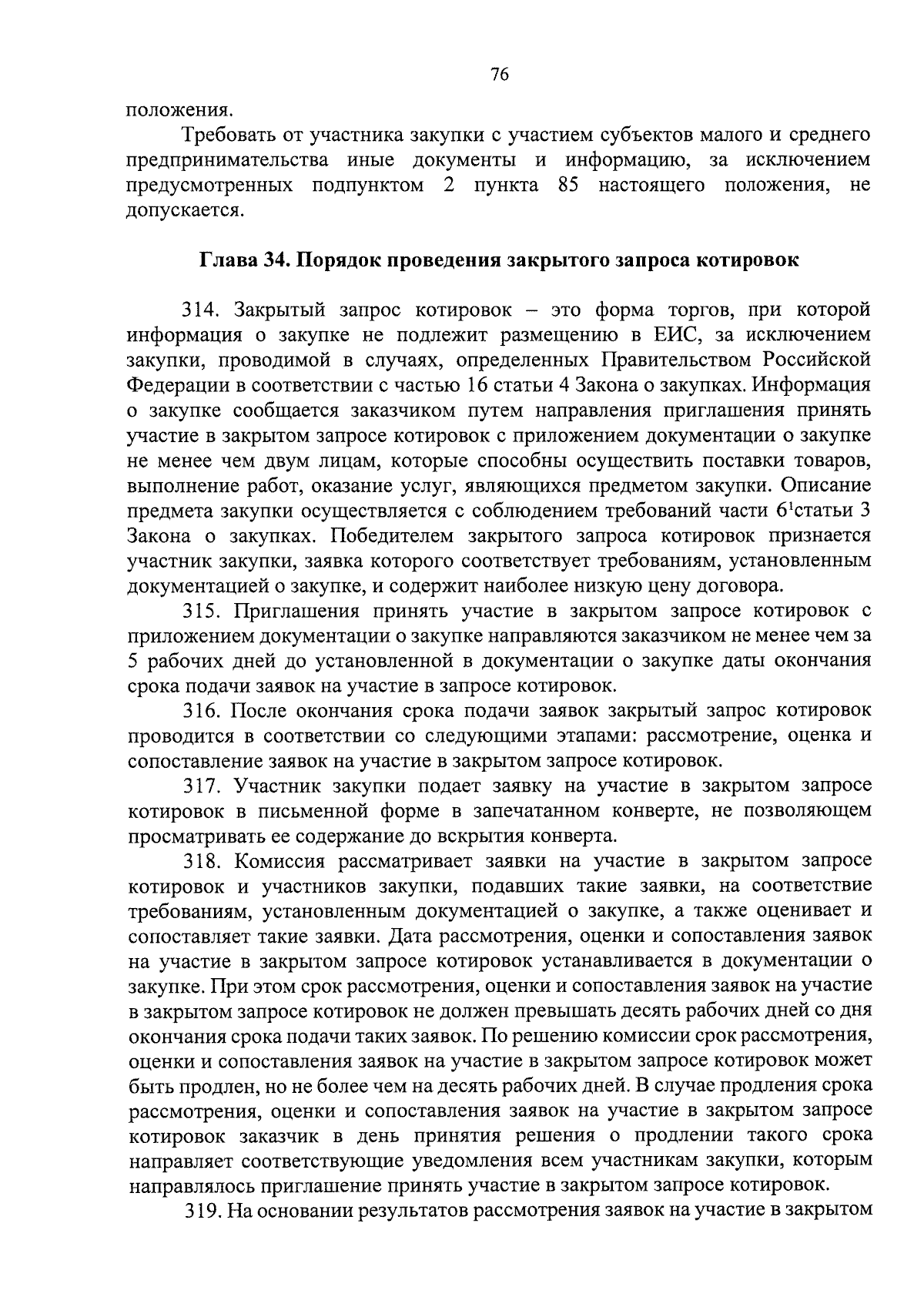 76

положения.

Требовать от участника закупки с участием субъектов малого и среднего предпринимательства иные документы и информацию, за исключением предусмотренных подпунктом 2 пункта 85 настоящего положения, не допускается.

Глава 34. Порядок проведения закрытого запроса котировок

314. Закрытый запрос котировок – это форма торгов, при которой информация о закупке не подлежит размещению в ЕИС, за исключением закупки, проводимой в случаях, определенных Правительством Российской Федерации в соответствии с частью 16 статьи 4 Закона о закупках. Информация о закупке сообщается заказчиком путем направления приглашения принять участие в закрытом запросе котировок с приложением документации о закупке не менее чем двум лицам, которые способны осуществить поставки товаров, выполнение работ, оказание услуг, являющихся предметом закупки. Описание предмета закупки осуществляется с соблюдением требований части $6^1$статьи 3 Закона о закупках. Победителем закрытого запроса котировок признается участник закупки, заявка которого соответствует требованиям, установленным документацией о закупке, и содержит наиболее низкую цену договора.

315. Приглашения принять участие в закрытом запросе котировок с приложением документации о закупке направляются заказчиком не менее чем за 5 рабочих дней до установленной в документации о закупке даты окончания срока подачи заявок на участие в запросе котировок.

316. После окончания срока подачи заявок закрытый запрос котировок проводится в соответствии со следующими этапами: рассмотрение, оценка и сопоставление заявок на участие в закрытом запросе котировок.

317. Участник закупки подает заявку на участие в закрытом запросе котировок в письменной форме в запечатанном конверте, не позволяющем просматривать ее содержание до вскрытия конверта.

318. Комиссия рассматривает заявки на участие в закрытом запросе котировок и участников закупки, подавших такие заявки, на соответствие требованиям, установленным документацией о закупке, а также оценивает и сопоставляет такие заявки. Дата рассмотрения, оценки и сопоставления заявок на участие в закрытом запросе котировок устанавливается в документации о закупке. При этом срок рассмотрения, оценки и сопоставления заявок на участие в закрытом запросе котировок не должен превышать десять рабочих дней со дня окончания срока подачи таких заявок. По решению комиссии срок рассмотрения, оценки и сопоставления заявок на участие в закрытом запросе котировок может быть продлен, но не более чем на десять рабочих дней. В случае продления срока рассмотрения, оценки и сопоставления заявок на участие в закрытом запросе котировок заказчик в день принятия решения о продлении такого срока направляет соответствующие уведомления всем участникам закупки, которым направлялось приглашение принять участие в закрытом запросе котировок.

319. На основании результатов рассмотрения заявок на участие в закрытом